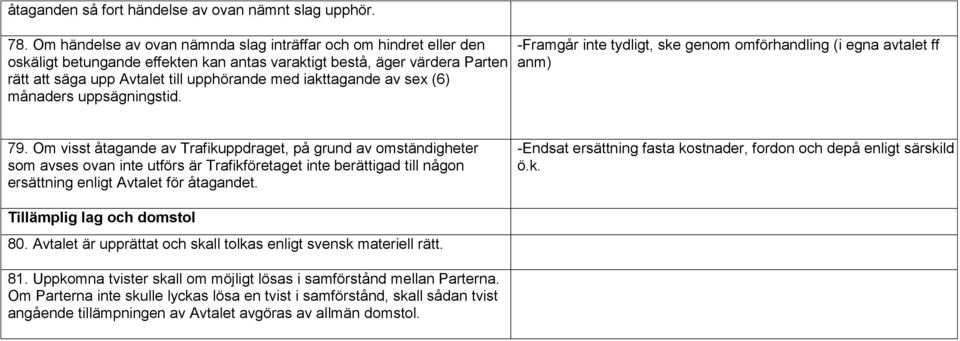 | | |
|---|---|
| åtaganden så fort händelse av ovan nämnt slag upphör. | |
| 78. Om händelse av ovan nämnda slag inträffar och om hindret eller den oskäligt betungande effekten kan antas varaktigt bestå, äger värdera Parten rätt att säga upp Avtalet till upphörande med iakttagande av sex (6) månaders uppsägningstid. | -Framgår inte tydligt, ske genom omförhandling (i egna avtalet ff anm) |
| 79. Om visst åtagande av Trafikuppdraget, på grund av omständigheter som avses ovan inte utförs är Trafikföretaget inte berättigad till någon ersättning enligt Avtalet för åtagandet. | -Endsat ersättning fasta kostnader, fordon och depå enligt särskild ö.k. |
| **Tillämplig lag och domstol** | |
| 80. Avtalet är upprättat och skall tolkas enligt svensk materiell rätt. | |
| 81. Uppkomna tvister skall om möjligt lösas i samförstånd mellan Parterna. Om Parterna inte skulle lyckas lösa en tvist i samförstånd, skall sådan tvist angående tillämpningen av Avtalet avgöras av allmän domstol. | |